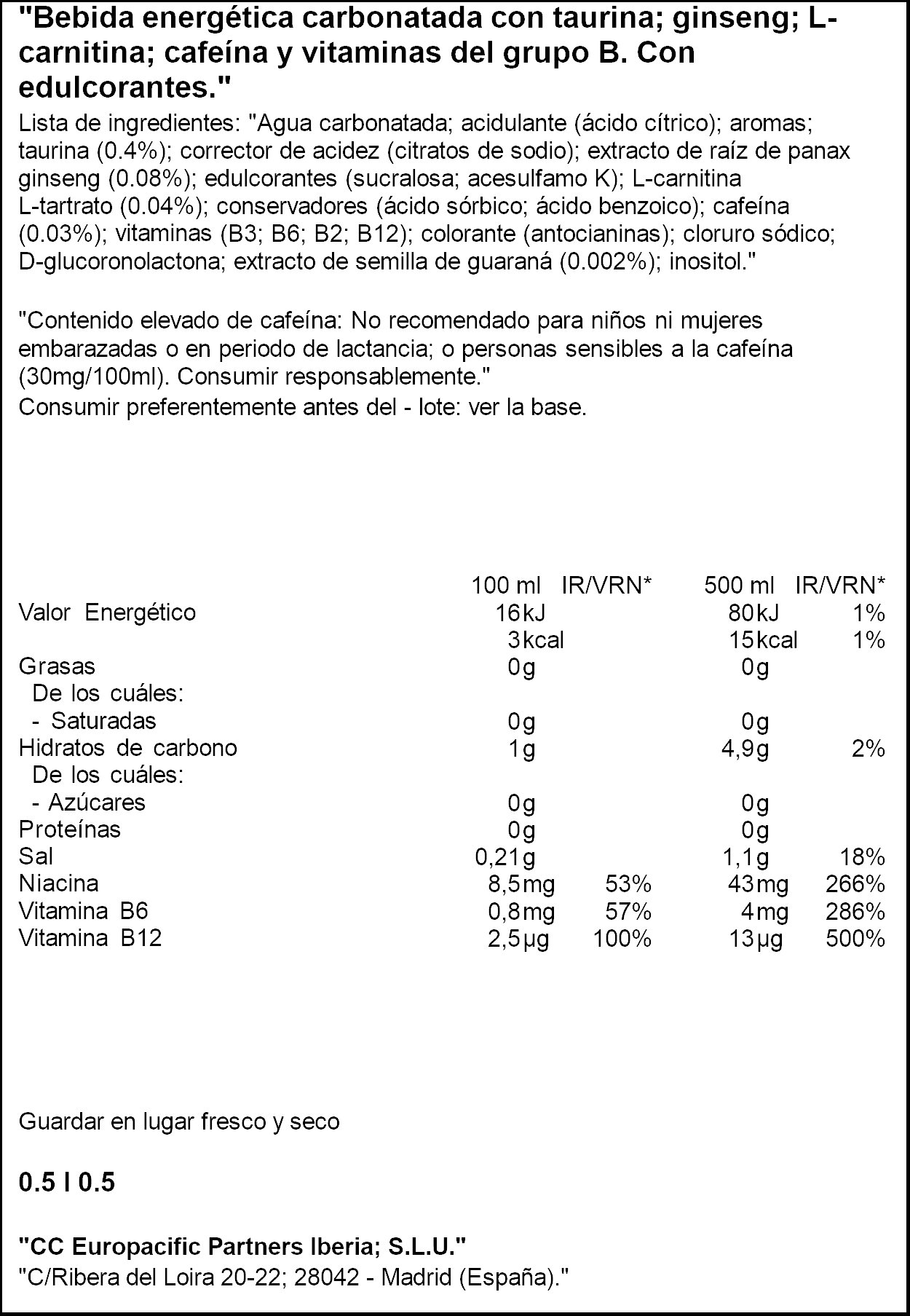 "Bebida energética carbonatada con taurina; ginseng; L-carnitina; cafeína y vitaminas del grupo B. Con edulcorantes."

Lista de ingredientes: "Agua carbonatada; acidulante (ácido cítrico); aromas; taurina (0.4%); corrector de acidez (citratos de sodio); extracto de raíz de panax ginseng (0.08%); edulcorantes (sucralosa; acesulfamo K); L-carnitina L-tartrato (0.04%); conservadores (ácido sórbico; ácido benzoico); cafeína (0.03%); vitaminas (B3; B6; B2; B12); colorante (antocianinas); cloruro sódico; D-glucoronolactona; extracto de semilla de guaraná (0.002%); inositol."

"Contenido elevado de cafeína: No recomendado para niños ni mujeres embarazadas o en periodo de lactancia; o personas sensibles a la cafeína (30mg/100ml). Consumir responsablemente."
Consumir preferentemente antes del - lote: ver la base.

| | 100 ml | IR/VRN* | 500 ml | IR/VRN* |
|---|---|---|---|---|
| Valor Energético | 16kJ | | 80kJ | 1% |
| | 3kcal | | 15kcal | 1% |
| Grasas | 0g | | 0g | |
| De los cuáles: | | | | |
| - Saturadas | 0g | | 0g | |
| Hidratos de carbono | 1g | | 4,9g | 2% |
| De los cuáles: | | | | |
| - Azúcares | 0g | | 0g | |
| Proteínas | 0g | | 0g | |
| Sal | 0,21g | | 1,1g | 18% |
| Niacina | 8,5mg | 53% | 43mg | 266% |
| Vitamina B6 | 0,8mg | 57% | 4mg | 286% |
| Vitamina B12 | 2,5µg | 100% | 13µg | 500% |

Guardar en lugar fresco y seco

0.5 l 0.5

"CC Europacific Partners Iberia; S.L.U."
"C/Ribera del Loira 20-22; 28042 - Madrid (España)."